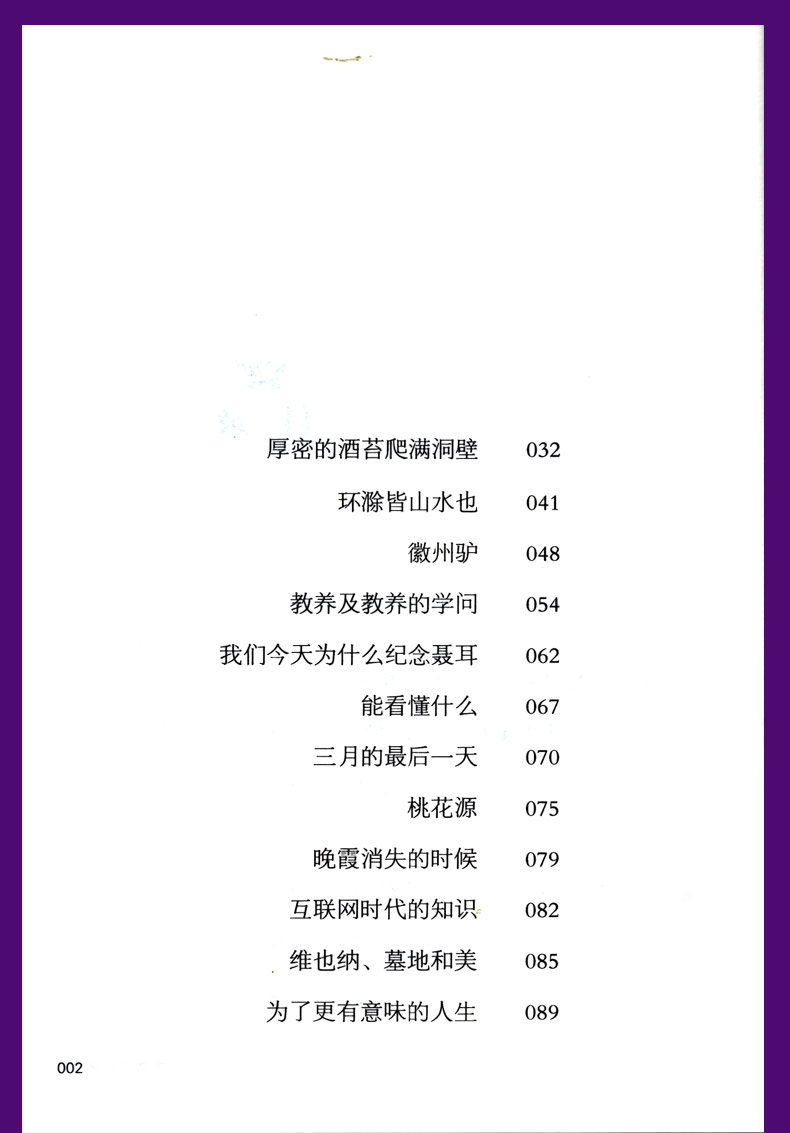 厚密的酒苔爬满洞壁 032

环滁皆山水也 041

徽州驴 048

教养及教养的学问 054

我们今天为什么纪念聂耳 062

能看懂什么 067

三月的最后一天 070

桃花源 075

晚霞消失的时候 079

互联网时代的知识 082

维也纳、墓地和美 085

为了更有意味的人生 089

002